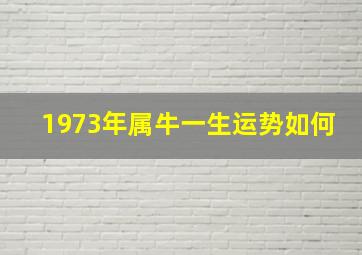 1973年属牛一生运势如何